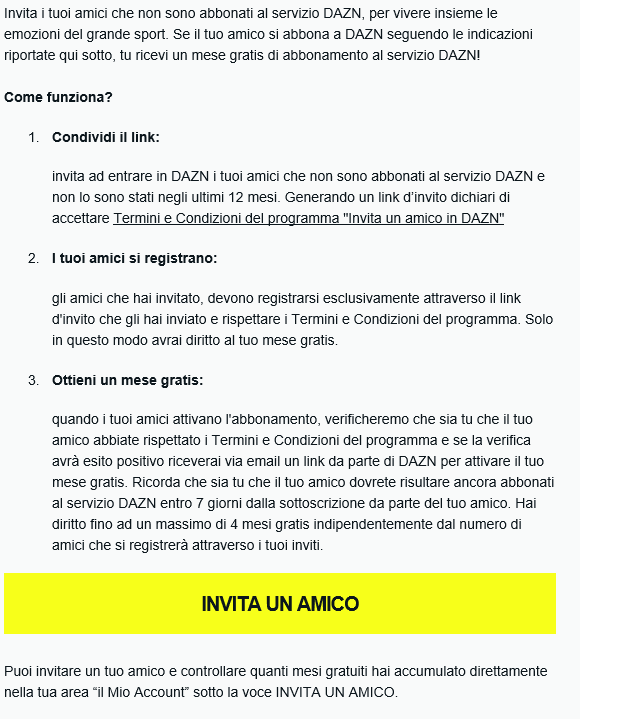 Invita i tuoi amici che non sono abbonati al servizio DAZN, per vivere insieme le emozioni del grande sport. Se il tuo amico si abbona a DAZN seguendo le indicazioni riportate qui sotto, tu ricevi un mese gratis di abbonamento al servizio DAZN!

Come funziona?

1. Condividi il link:

invita ad entrare in DAZN i tuoi amici che non sono abbonati al servizio DAZN e non lo sono stati negli ultimi 12 mesi. Generando un link d'invito dichiari di accettare Termini e Condizioni del programma "Invita un amico in DAZN"

2. I tuoi amici si registrano:

gli amici che hai invitato, devono registrarsi esclusivamente attraverso il link d'invito che gli hai inviato e rispettare i Termini e Condizioni del programma. Solo in questo modo avrai diritto al tuo mese gratis.

3. Ottieni un mese gratis:

quando i tuoi amici attivano l'abbonamento, verificheremo che sia tu che il tuo amico abbiate rispettato i Termini e Condizioni del programma e se la verifica avrà esito positivo riceverai via email un link da parte di DAZN per attivare il tuo mese gratis. Ricorda che sia tu che il tuo amico dovrete risultare ancora abbonati al servizio DAZN entro 7 giorni dalla sottoscrizione da parte del tuo amico. Hai diritto fino ad un massimo di 4 mesi gratis indipendentemente dal numero di amici che si registrerà attraverso i tuoi inviti.

INVITA UN AMICO

Puoi invitare un tuo amico e controllare quanti mesi gratuiti hai accumulato direttamente nella tua area “il Mio Account” sotto la voce INVITA UN AMICO.